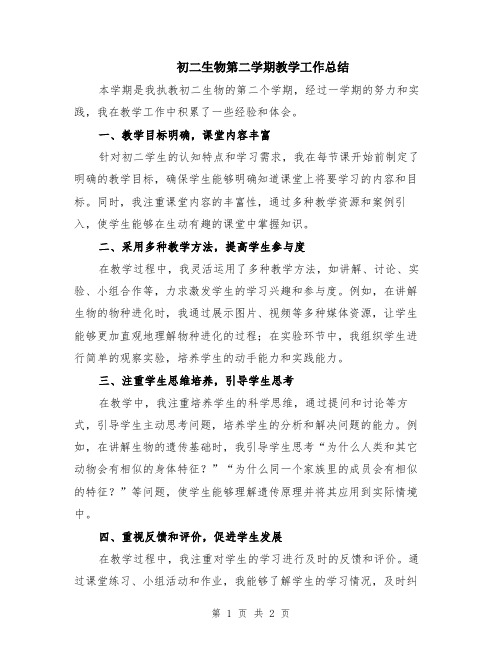 初二生物第二学期教学工作总结

本学期是我执教初二生物的第二个学期，经过一学期的努力和实践，我在教学工作中积累了一些经验和体会。

一、教学目标明确，课堂内容丰富

针对初二学生的认知特点和学习需求，我在每节课开始前制定了明确的教学目标，确保学生能够明确知道课堂上将要学习的内容和目标。同时，我注重课堂内容的丰富性，通过多种教学资源和案例引入，使学生能够在生动有趣的课堂中掌握知识。

二、采用多种教学方法，提高学生参与度

在教学过程中，我灵活运用了多种教学方法，如讲解、讨论、实验、小组合作等，力求激发学生的学习兴趣和参与度。例如，在讲解生物的物种进化时，我通过展示图片、视频等多种媒体资源，让学生能够更加直观地理解物种进化的过程；在实验环节中，我组织学生进行简单的观察实验，培养学生的动手能力和实践能力。

三、注重学生思维培养，引导学生思考

在教学中，我注重培养学生的科学思维，通过提问和讨论等方式，引导学生主动思考问题，培养学生的分析和解决问题的能力。例如，在讲解生物的遗传基础时，我引导学生思考“为什么人类和其它动物会有相似的身体特征？”“为什么同一个家族里的成员会有相似的特征？”等问题，使学生能够理解遗传原理并将其应用到实际情境中。

四、重视反馈和评价，促进学生发展

在教学过程中，我注重对学生的学习进行及时的反馈和评价。通过课堂练习、小组活动和作业，我能够了解学生的学习情况，及时纠

第 1 页 共 2 页